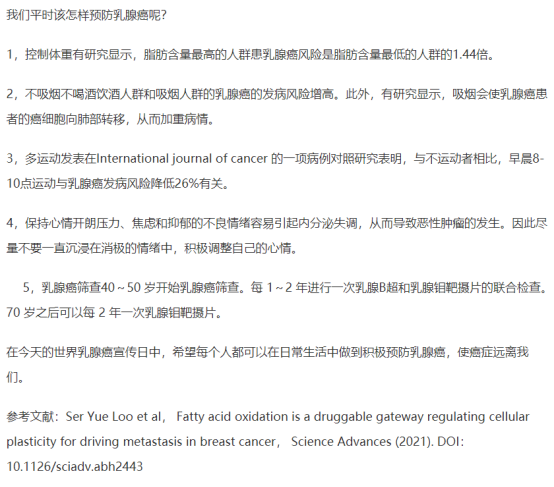 我们平时该怎样预防乳腺癌呢?

1，控制体重有研究显示，脂肪含量最高的人群患乳腺癌风险是脂肪含量最低的人群的1.44倍。

2，不吸烟不喝酒饮酒人群和吸烟人群的乳腺癌的发病风险增高。此外，有研究显示，吸烟会使乳腺癌患者的癌细胞向肺部转移，从而加重病情。

3，多运动发表在International journal of cancer 的一项病例对照研究表明，与不运动者相比，早晨8-10点运动与乳腺癌发病风险降低26%有关。

4，保持心情开朗压力、焦虑和抑郁的不良情绪容易引起内分泌失调，从而导致恶性肿瘤的发生。因此尽量不要一直沉浸在消极的情绪中，积极调整自己的心情。

5，乳腺癌筛查40～50 岁开始乳腺癌筛查。每 1～2 年进行一次乳腺B超和乳腺钼靶摄片的联合检查。70 岁之后可以每 2 年一次乳腺钼靶摄片。

在今天的世界乳腺癌宣传日中，希望每个人都可以在日常生活中做到积极预防乳腺癌，使癌症远离我们。

参考文献：Ser Yue Loo et al， Fatty acid oxidation is a druggable gateway regulating cellular plasticity for driving metastasis in breast cancer， Science Advances (2021). DOI: 10.1126/sciadv.abh2443